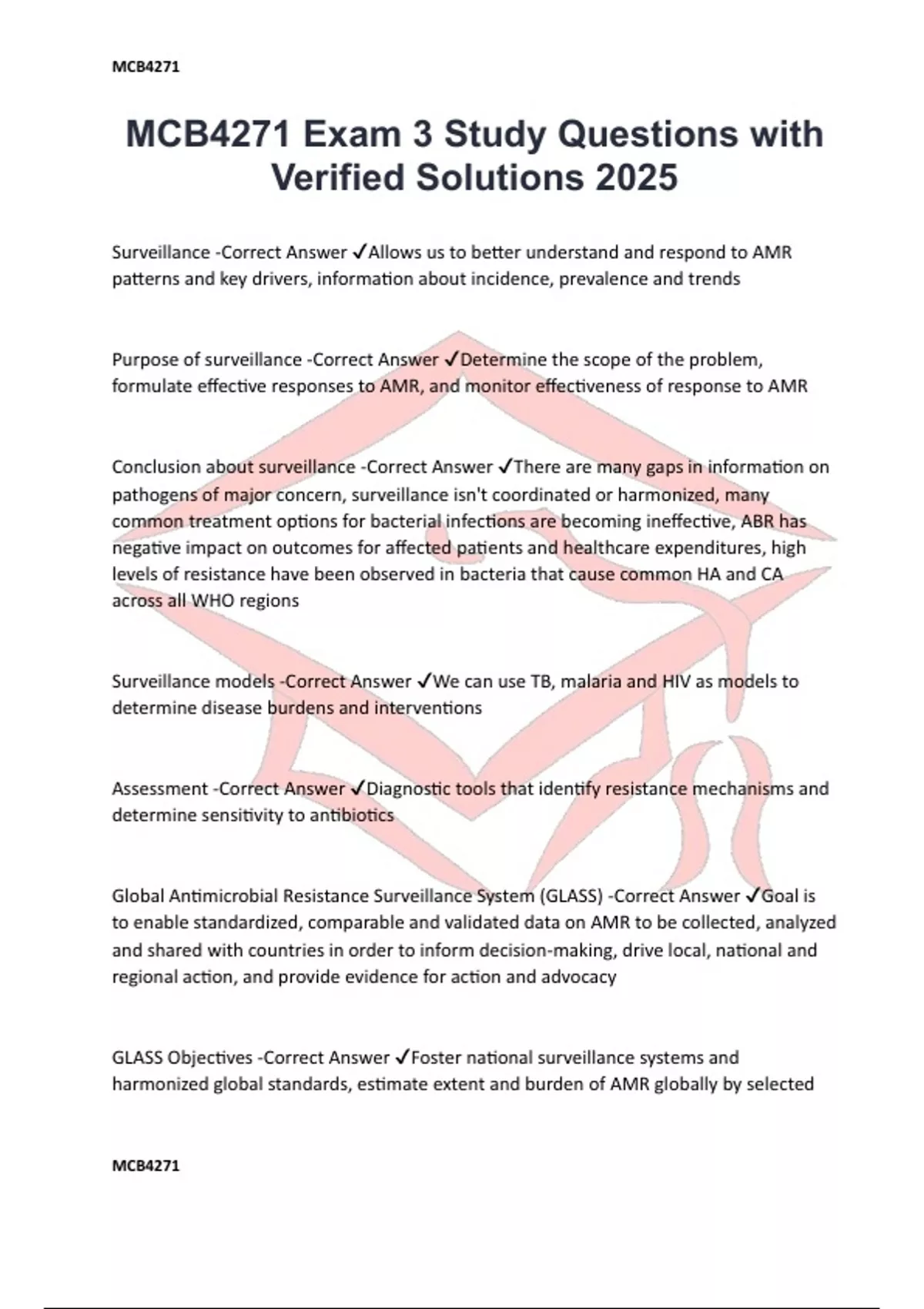 MCB4271

MCB4271 Exam 3 Study Questions with Verified Solutions 2025

Surveillance -Correct Answer ✓Allows us to better understand and respond to AMR patterns and key drivers, information about incidence, prevalence and trends

Purpose of surveillance -Correct Answer ✓Determine the scope of the problem, formulate effective responses to AMR, and monitor effectiveness of response to AMR

Conclusion about surveillance -Correct Answer ✓There are many gaps in information on pathogens of major concern, surveillance isn't coordinated or harmonized, many common treatment options for bacterial infections are becoming ineffective, ABR has negative impact on outcomes for affected patients and healthcare expenditures, high levels of resistance have been observed in bacteria that cause common HA and CA across all WHO regions

Surveillance models -Correct Answer ✓We can use TB, malaria and HIV as models to determine disease burdens and interventions

Assessment -Correct Answer ✓Diagnostic tools that identify resistance mechanisms and determine sensitivity to antibiotics

Global Antimicrobial Resistance Surveillance System (GLASS) -Correct Answer ✓Goal is to enable standardized, comparable and validated data on AMR to be collected, analyzed and shared with countries in order to inform decision-making, drive local, national and regional action, and provide evidence for action and advocacy

GLASS Objectives -Correct Answer ✓Foster national surveillance systems and harmonized global standards, estimate extent and burden of AMR globally by selected

MCB4271